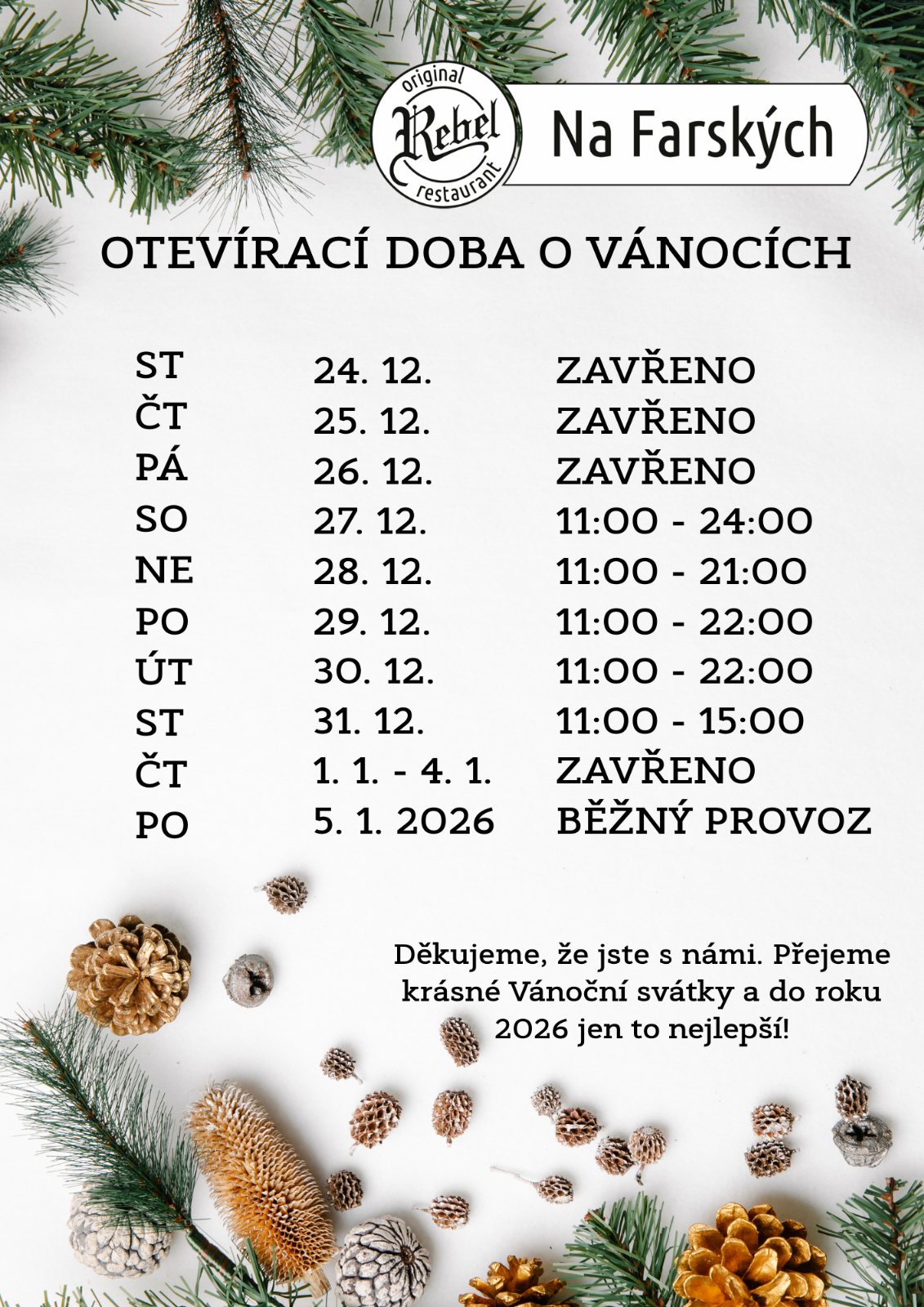 original
Rebel
restaurant

Na Farských

OTEVÍRACÍ DOBA O VÁNOCÍCH

ST 24. 12. ZAVŘENO
ČT 25. 12. ZAVŘENO
PÁ 26. 12. ZAVŘENO
SO 27. 12. 11:00 - 24:00
NE 28. 12. 11:00 - 21:00
PO 29. 12. 11:00 - 22:00
ÚT 30. 12. 11:00 - 22:00
ST 31. 12. 11:00 - 15:00
ČT 1. 1. - 4. 1. ZAVŘENO
PO 5. 1. 2026 BĚŽNÝ PROVOZ

Děkujeme, že jste s námi. Přejeme krásné Vánoční svátky a do roku 2026 jen to nejlepší!